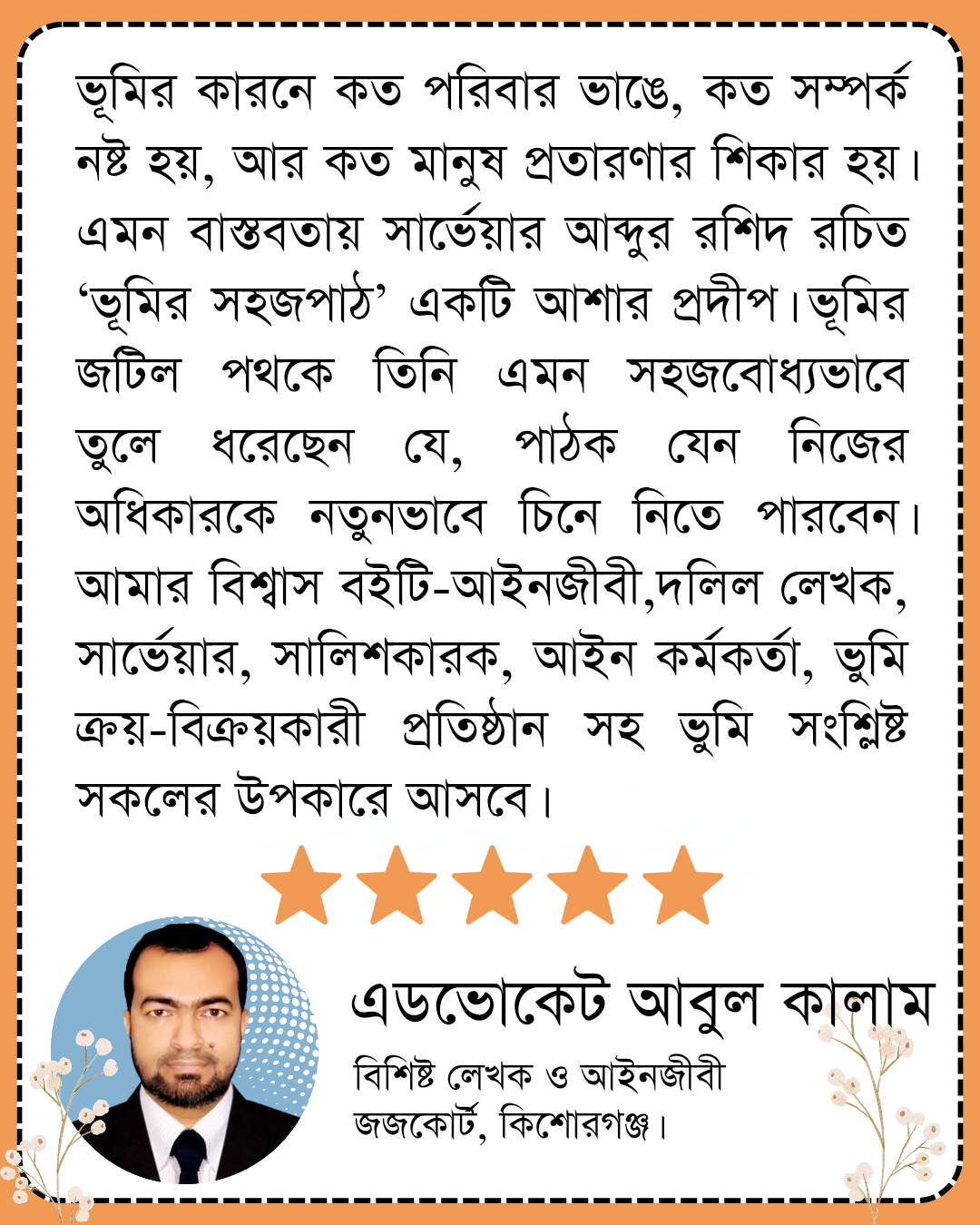 ভূমির কারনে কত পরিবার ভাঙে, কত সম্পর্ক নষ্ট হয়, আর কত মানুষ প্রতারণার শিকার হয়। এমন বাস্তবতায় সার্ভেয়ার আব্দুর রশিদ রচিত ‘ভূমির সহজপাঠ’ একটি আশার প্রদীপ। ভূমির জটিল পথকে তিনি এমন সহজবোধ্যভাবে তুলে ধরেছেন যে, পাঠক যেন নিজের অধিকারকে নতুনভাবে চিনে নিতে পারবেন। আমার বিশ্বাস বইটি-আইনজীবী,দলিল লেখক, সার্ভেয়ার, সালিশকারক, আইন কর্মকর্তা, ভুমি ক্রয়-বিক্রয়কারী প্রতিষ্ঠান সহ ভুমি সংশ্লিষ্ট সকলের উপকারে আসবে।

এডভোকেট আবুল কালাম
বিশিষ্ট লেখক ও আইনজীবী
জজকোর্ট, কিশোরগঞ্জ।